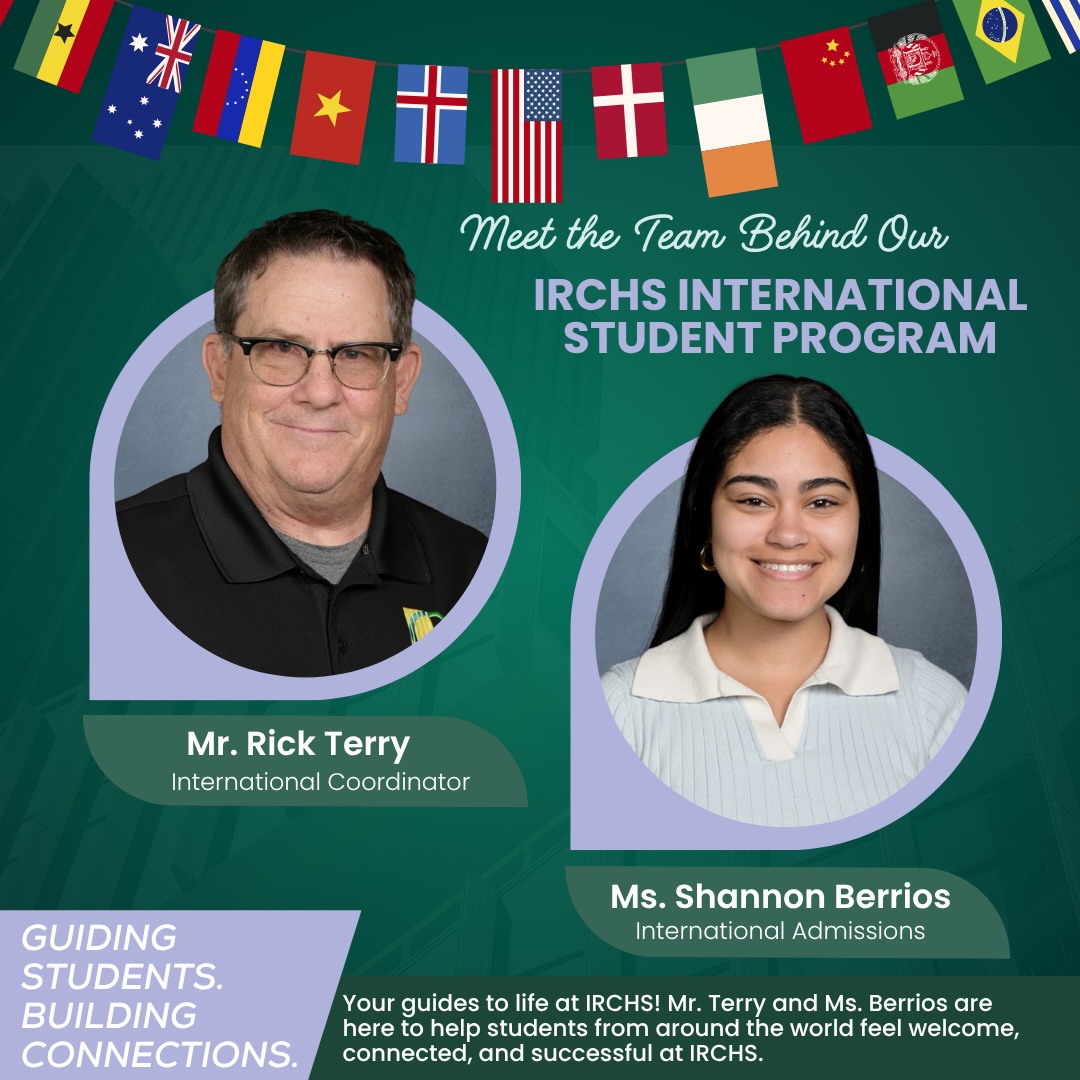 Meet the Team Behind Our

IRCHS INTERNATIONAL STUDENT PROGRAM

Mr. Rick Terry
International Coordinator

Ms. Shannon Berrios
International Admissions

GUIDING STUDENTS. BUILDING CONNECTIONS.

Your guides to life at IRCHS! Mr. Terry and Ms. Berrios are here to help students from around the world feel welcome, connected, and successful at IRCHS.